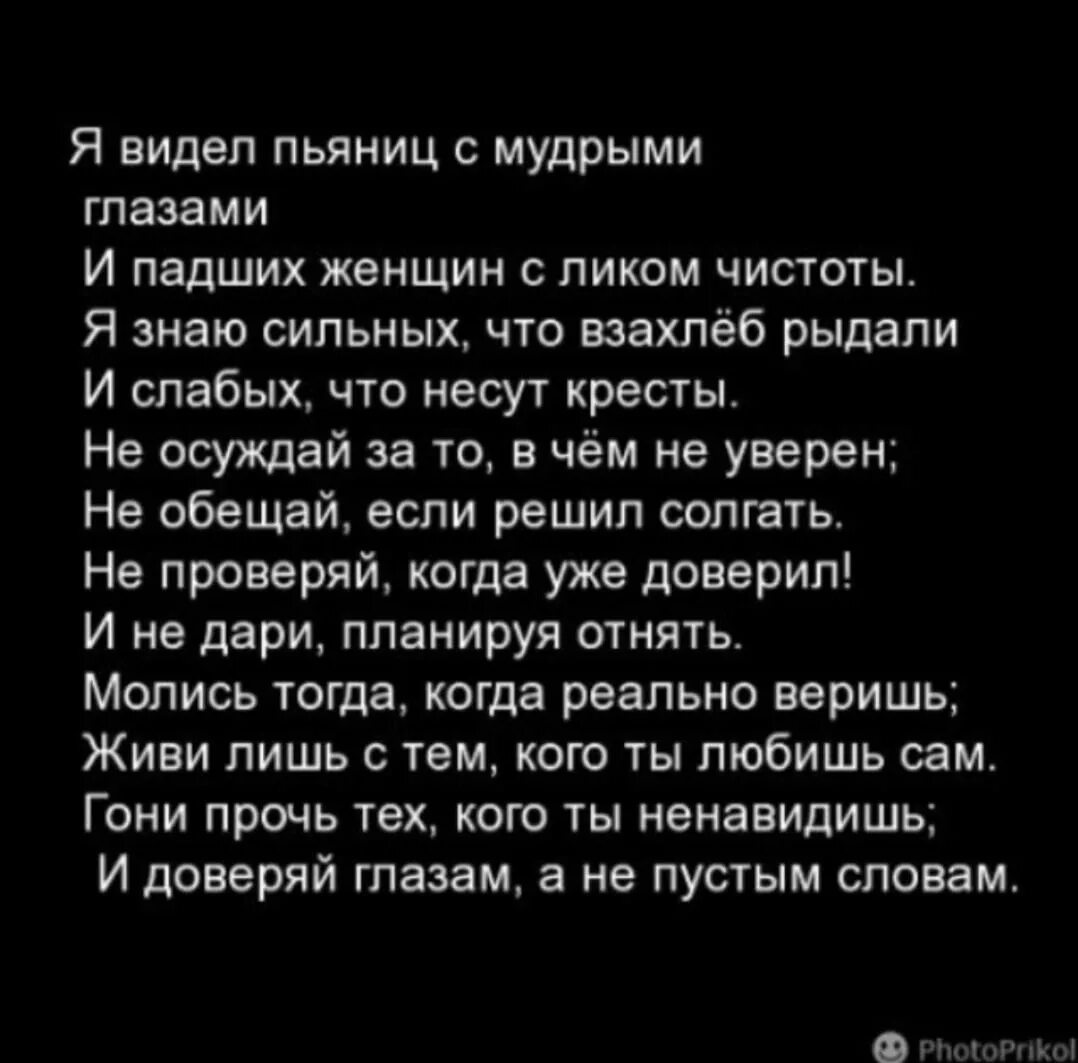 Я видел пьяниц с мудрыми глазами
И падших женщин с ликом чистоты.
Я знаю сильных, что взахлёб рыдали
И слабых, что несут кресты.
Не осуждай за то, в чём не уверен;
Не обещай, если решил солгать.
Не проверяй, когда уже доверил!
И не дари, планируя отнять.
Молись тогда, когда реально веришь;
Живи лишь с тем, кого ты любишь сам.
Гони прочь тех, кого ты ненавидишь;
И доверяй глазам, а не пустым словам.

PhotoPrikol